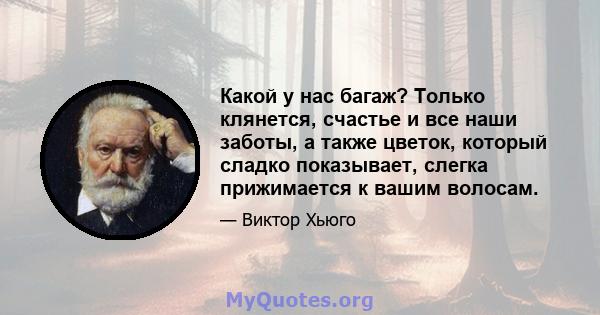 Какой у нас багаж? Только клянется, счастье и все наши заботы, а также цветок, который сладко показывает, слегка прижимается к вашим волосам.

— Виктор Хьюго

MyQuotes.org